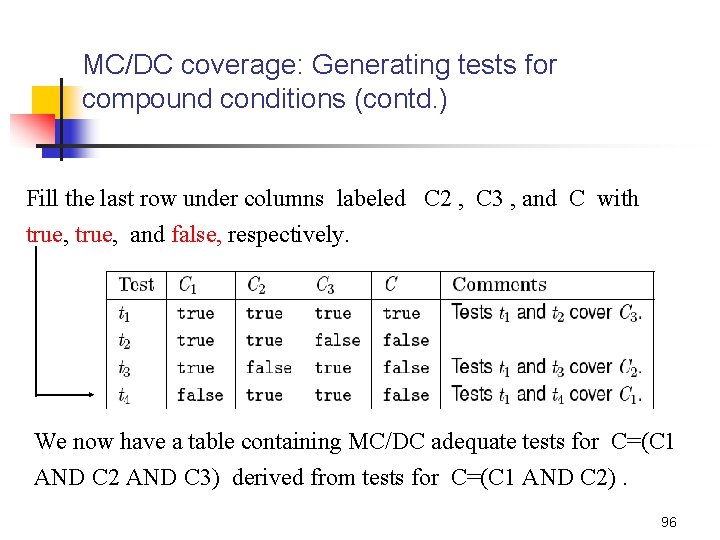 MC/DC coverage: Generating tests for compound conditions (contd.)

Fill the last row under columns labeled C2 , C3 , and C with true, true, and false, respectively.

| Test | $C_1$ | $C_2$ | $C_3$ | $C$ | Comments |
|---|---|---|---|---|---|
| $t_1$ | true | true | true | true | Tests $t_1$ and $t_2$ cover $C_3$. |
| $t_2$ | true | true | false | false | |
| $t_3$ | true | false | true | false | Tests $t_1$ and $t_3$ cover $C_2$. |
| $t_4$ | false | true | true | false | Tests $t_1$ and $t_4$ cover $C_1$. |

We now have a table containing MC/DC adequate tests for C=(C1 AND C2 AND C3) derived from tests for C=(C1 AND C2) .

96